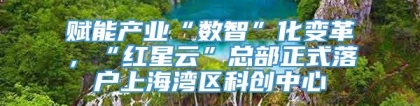 赋能产业“数智”化变革，“红星云”总部正式落户上海湾区科创中心